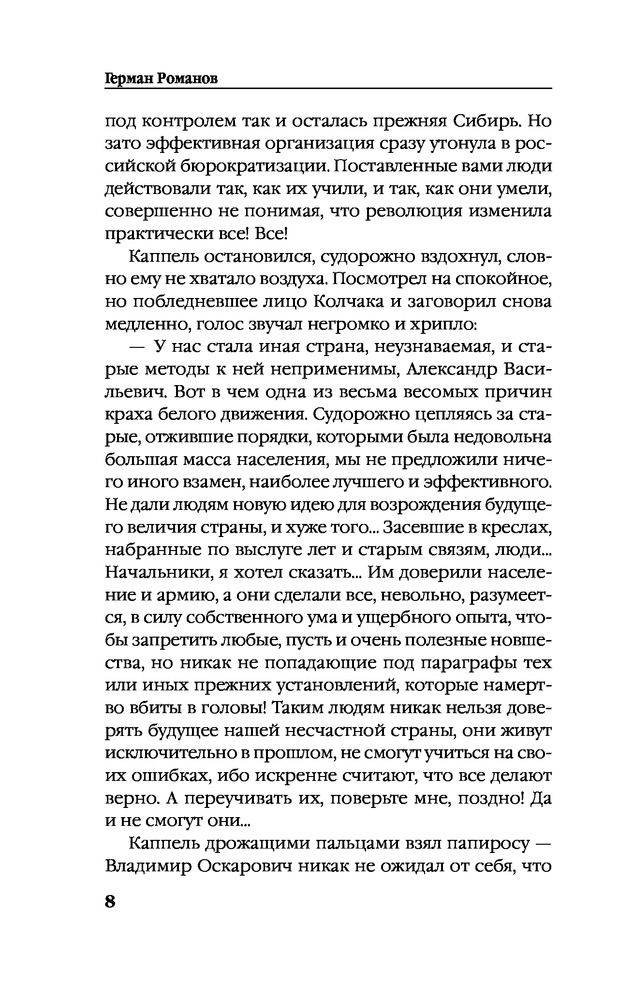 Герман Романов

под контролем так и осталась прежняя Сибирь. Но зато эффективная организация сразу утонула в российской бюрократизации. Поставленные вами люди действовали так, как их учили, и так, как они умели, совершенно не понимая, что революция изменила практически все! Все!

Каппель остановился, судорожно вздохнул, словно ему не хватало воздуха. Посмотрел на спокойное, но побледневшее лицо Колчака и заговорил снова медленно, голос звучал негромко и хрипло:

— У нас стала иная страна, неузнаваемая, и старые методы к ней неприменимы, Александр Васильевич. Вот в чем одна из весьма весомых причин краха белого движения. Судорожно цепляясь за старые, отжившие порядки, которыми была недовольна большая масса населения, мы не предложили ничего иного взамен, наиболее лучшего и эффективного. Не дали людям новую идею для возрождения будущего величия страны, и хуже того... Засевшие в креслах, набранные по выслуге лет и старым связям, люди... Начальники, я хотел сказать... Им доверили население и армию, а они сделали все, невольно, разумеется, в силу собственного ума и ущербного опыта, чтобы запретить любые, пусть и очень полезные новшества, но никак не попадающие под параграфы тех или иных прежних установлений, которые намертво вбиты в головы! Таким людям никак нельзя доверять будущее нашей несчастной страны, они живут исключительно в прошлом, не смогут учиться на своих ошибках, ибо искренне считают, что все делают верно. А переучивать их, поверьте мне, поздно! Да и не смогут они...

Каппель дрожащими пальцами взял папиросу — Владимир Оскарович никак не ожидал от себя, что

8